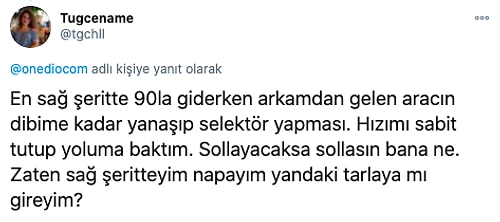 Tugcename
@tgchll

@onediocom adlı kişiye yanıt olarak

En sağ şeritte 90la giderken arkamdan gelen aracın dibime kadar yanaşıp selektör yapması. Hızımı sabit tutup yoluma baktım. Sollayacaksa sollasın bana ne. Zaten sağ şeritteyim napayım yandaki tarlaya mı gireyim?